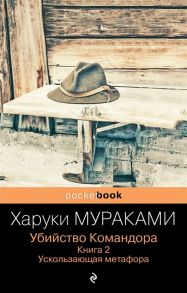 pocketbook

Харуки МУРАКАМИ

Убийство Командора

Книга 2

Ускользающая метафора